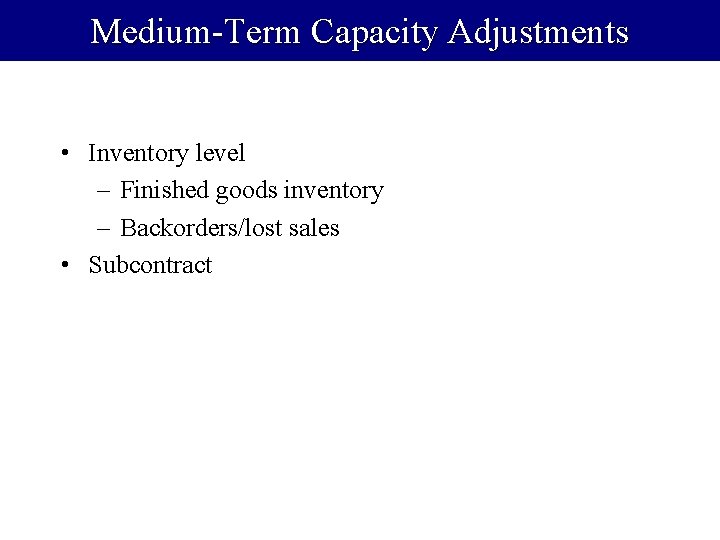 Medium-Term Capacity Adjustments

• Inventory level
– Finished goods inventory
– Backorders/lost sales
• Subcontract